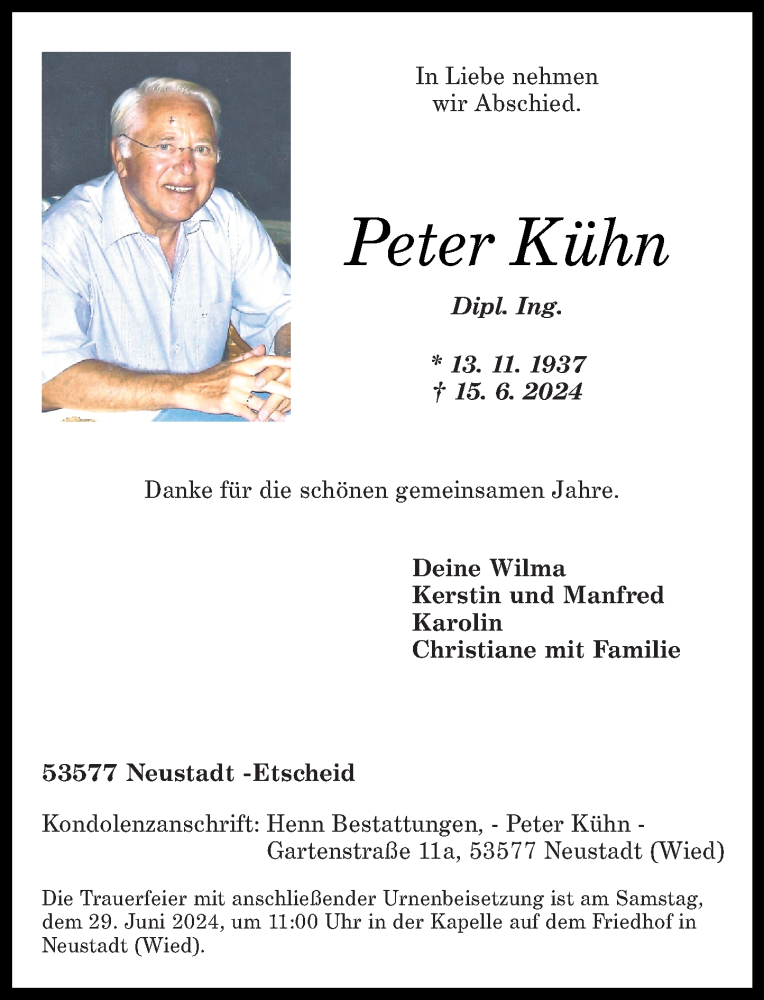 In Liebe nehmen wir Abschied.

Peter Kühn

Dipl. Ing.

* 13. 11. 1937
† 15. 6. 2024

Danke für die schönen gemeinsamen Jahre.

Deine Wilma
Kerstin und Manfred
Karolin
Christiane mit Familie

53577 Neustadt -Etscheid

Kondolenzanschrift: Henn Bestattungen, - Peter Kühn - Gartenstraße 11a, 53577 Neustadt (Wied)

Die Trauerfeier mit anschließender Urnenbeisetzung ist am Samstag, dem 29. Juni 2024, um 11:00 Uhr in der Kapelle auf dem Friedhof in Neustadt (Wied).